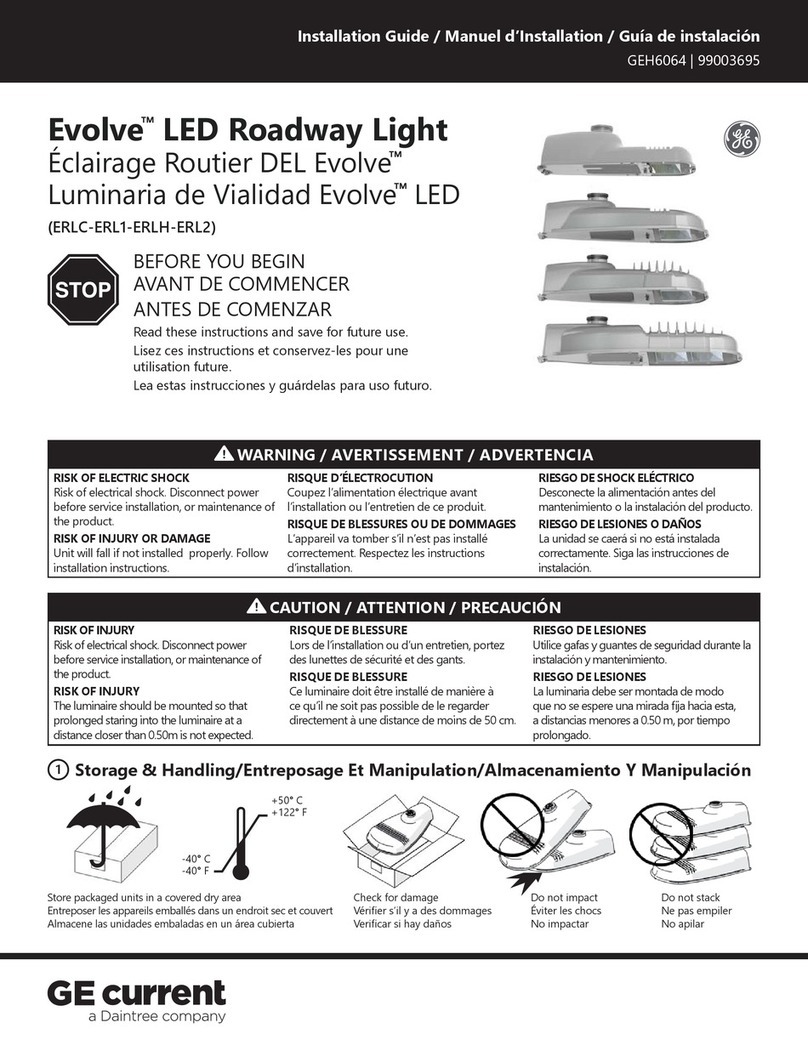 Installation Guide / Manuel d'Installation / Guía de instalación
GEH6064 | 99003695

Evolve™ LED Roadway Light
Éclairage Routier DEL Evolve™
Luminaria de Vialidad Evolve™ LED
(ERLC-ERL1-ERLH-ERL2)

STOP

BEFORE YOU BEGIN
AVANT DE COMMENCER
ANTES DE COMENZAR

Read these instructions and save for future use.
Lisez ces instructions et conservez-les pour une utilisation future.
Lea estas instrucciones y guárdelas para uso futuro.

WARNING / AVERTISSEMENT / ADVERTENCIA

RISK OF ELECTRIC SHOCK
Risk of electrical shock. Disconnect power before service installation, or maintenance of the product.
RISK OF INJURY OR DAMAGE
Unit will fall if not installed properly. Follow installation instructions.

RISQUE D'ÉLECTROCUTION
Coupez l'alimentation électrique avant l'installation ou l'entretien de ce produit.
RISQUE DE BLESSURES OU DE DOMMAGES
L'appareil va tomber s'il n'est pas installé correctement. Respectez les instructions d'installation.

RIESGO DE SHOCK ELÉCTRICO
Desconecte la alimentación antes del mantenimiento o la instalación del producto.
RIESGO DE LESIONES O DAÑOS
La unidad se caerá si no está instalada correctamente. Siga las instrucciones de instalación.

CAUTION / ATTENTION / PRECAUCIÓN

RISK OF INJURY
Risk of electrical shock. Disconnect power before service installation, or maintenance of the product.
RISK OF INJURY
The luminaire should be mounted so that prolonged staring into the luminaire at a distance closer than 0.50m is not expected.

RISQUE DE BLESSURE
Lors de l'installation ou d'un entretien, portez des lunettes de sécurité et des gants.
RISQUE DE BLESSURE
Ce luminaire doit être installé de manière à ce qu'il ne soit pas possible de le regarder directement à une distance de moins de 50 cm.

RIESGO DE LESIONES
Utilice gafas y guantes de seguridad durante la instalación y mantenimiento.
RIESGO DE LESIONES
La luminaria debe ser montada de modo que no se espere una mirada fija hacia esta, a distancias menores a 0.50 m, por tiempo prolongado.

1 Storage & Handling/Entreposage Et Manipulation/Almacenamiento Y Manipulación

+50° C
+122° F
-40° C
-40° F

Store packaged units in a covered dry area
Entreposer les appareils emballés dans un endroit sec et couvert
Almacene las unidades embaladas en un área cubierta

Check for damage
Vérifier s'il y a des dommages
Verificar si hay daños

Do not impact
Éviter les chocs
No impactar

Do not stack
Ne pas empiler
No apilar

GE current
a Daintree company